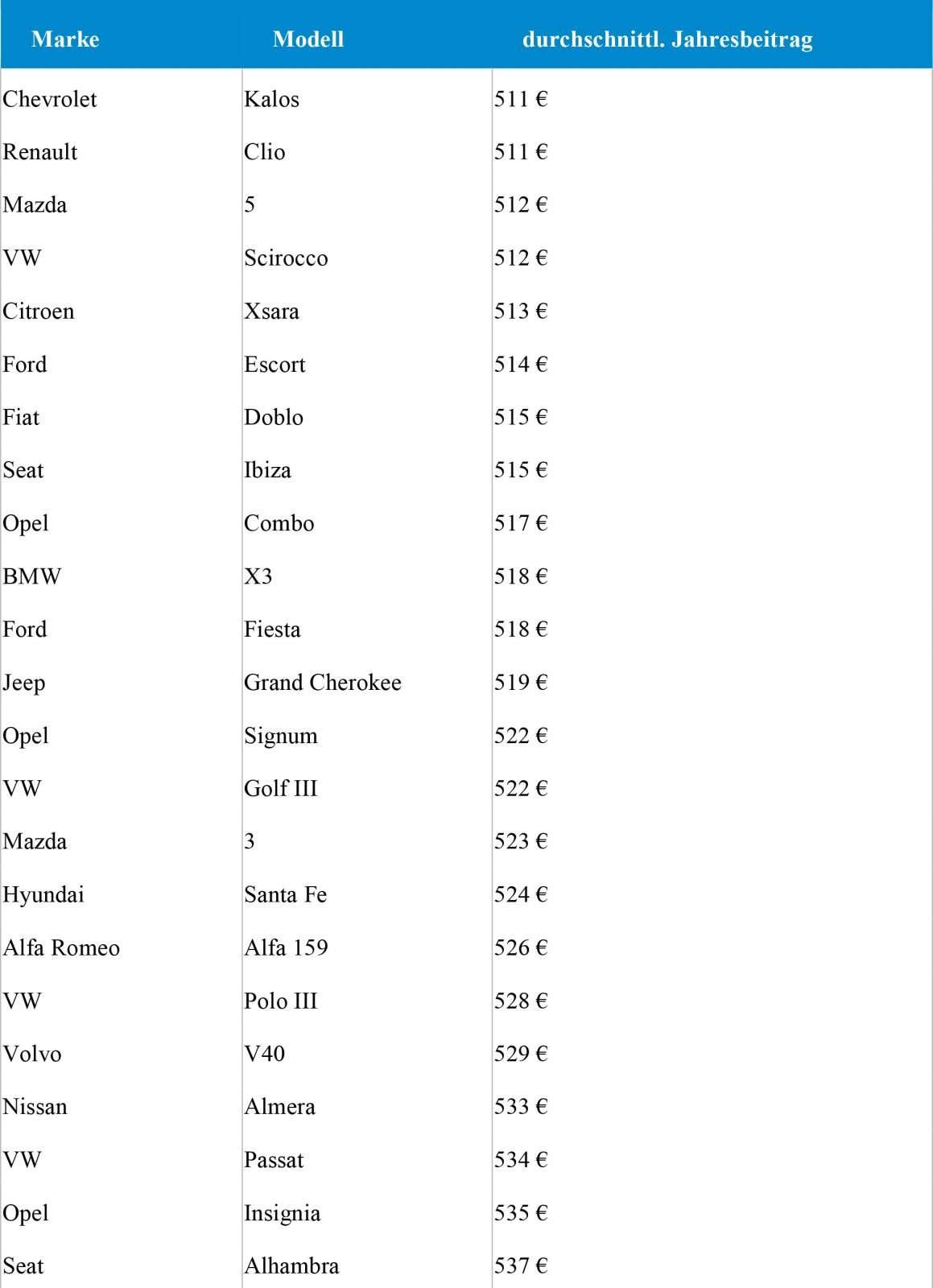 | Marke | Modell | durchschnittl. Jahresbeitrag |
|---|---|---|
| Chevrolet | Kalos | 511 € |
| Renault | Clio | 511 € |
| Mazda | 5 | 512 € |
| VW | Scirocco | 512 € |
| Citroen | Xsara | 513 € |
| Ford | Escort | 514 € |
| Fiat | Doblo | 515 € |
| Seat | Ibiza | 515 € |
| Opel | Combo | 517 € |
| BMW | X3 | 518 € |
| Ford | Fiesta | 518 € |
| Jeep | Grand Cherokee | 519 € |
| Opel | Signum | 522 € |
| VW | Golf III | 522 € |
| Mazda | 3 | 523 € |
| Hyundai | Santa Fe | 524 € |
| Alfa Romeo | Alfa 159 | 526 € |
| VW | Polo III | 528 € |
| Volvo | V40 | 529 € |
| Nissan | Almera | 533 € |
| VW | Passat | 534 € |
| Opel | Insignia | 535 € |
| Seat | Alhambra | 537 € |